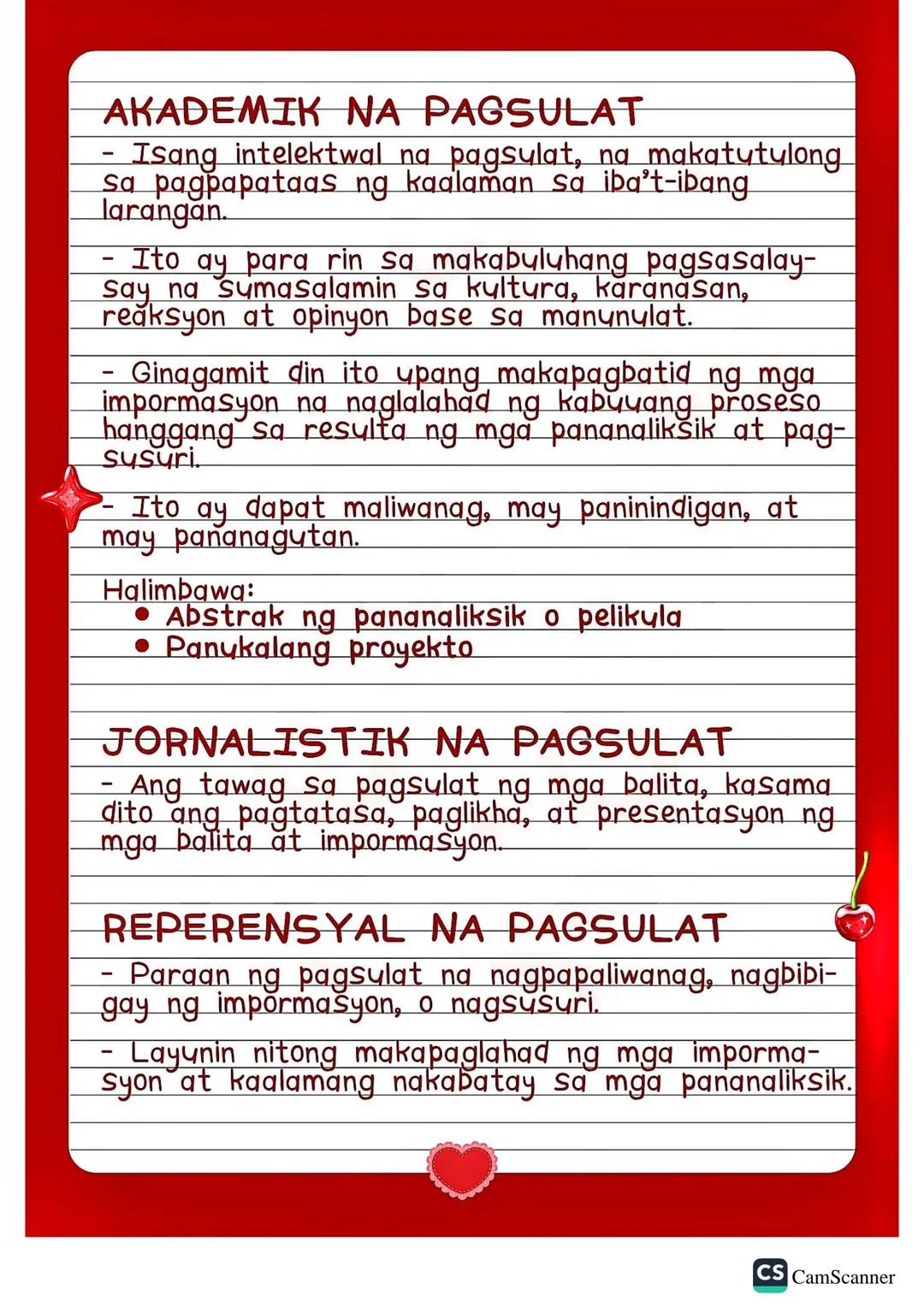 AKADEMIK NA PAGSULAT

- Isang intelektwal na pagsulat, na makatutulong sa pagpapataas ng kaalaman sa iba't-ibang larangan.

- Ito ay para rin sa makabuluhang pagsasalaysay na sumasalamin sa kultura, karanasan, reaksyon at opinyon base sa manunulat.

- Ginagamit din ito upang makapagbatid ng mga impormasyon na naglalahad ng kabuuang proseso hanggang sa resulta ng mga pananaliksik at pagsusuri.

- Ito ay dapat maliwanag, may paninindigan, at may pananagutan.

Halimbawa:
• Abstrak ng pananaliksik o pelikula
• Panukalang proyekto

JORNALISTIK NA PAGSULAT

- Ang tawag sa pagsulat ng mga balita, kasama dito ang pagtatasa, paglikha, at presentasyon ng mga balita at impormasyon.

REPERENSYAL NA PAGSULAT

- Paraan ng pagsulat na nagpapaliwanag, nagbibigay ng impormasyon, o nagsusuri.

- Layunin nitong makapaglahad ng mga impormasyon at kaalamang nakabatay sa mga pananaliksik.

CS CamScanner